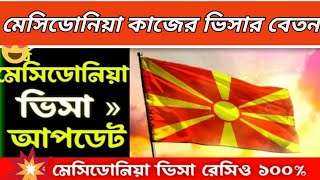 মেসিডোনিয়া কাজের ভিসার বেতন

মেসিডোনিয়া ভিসা » আপডেট

মেসিডোনিয়া ভিসা রেসিও ১০০%